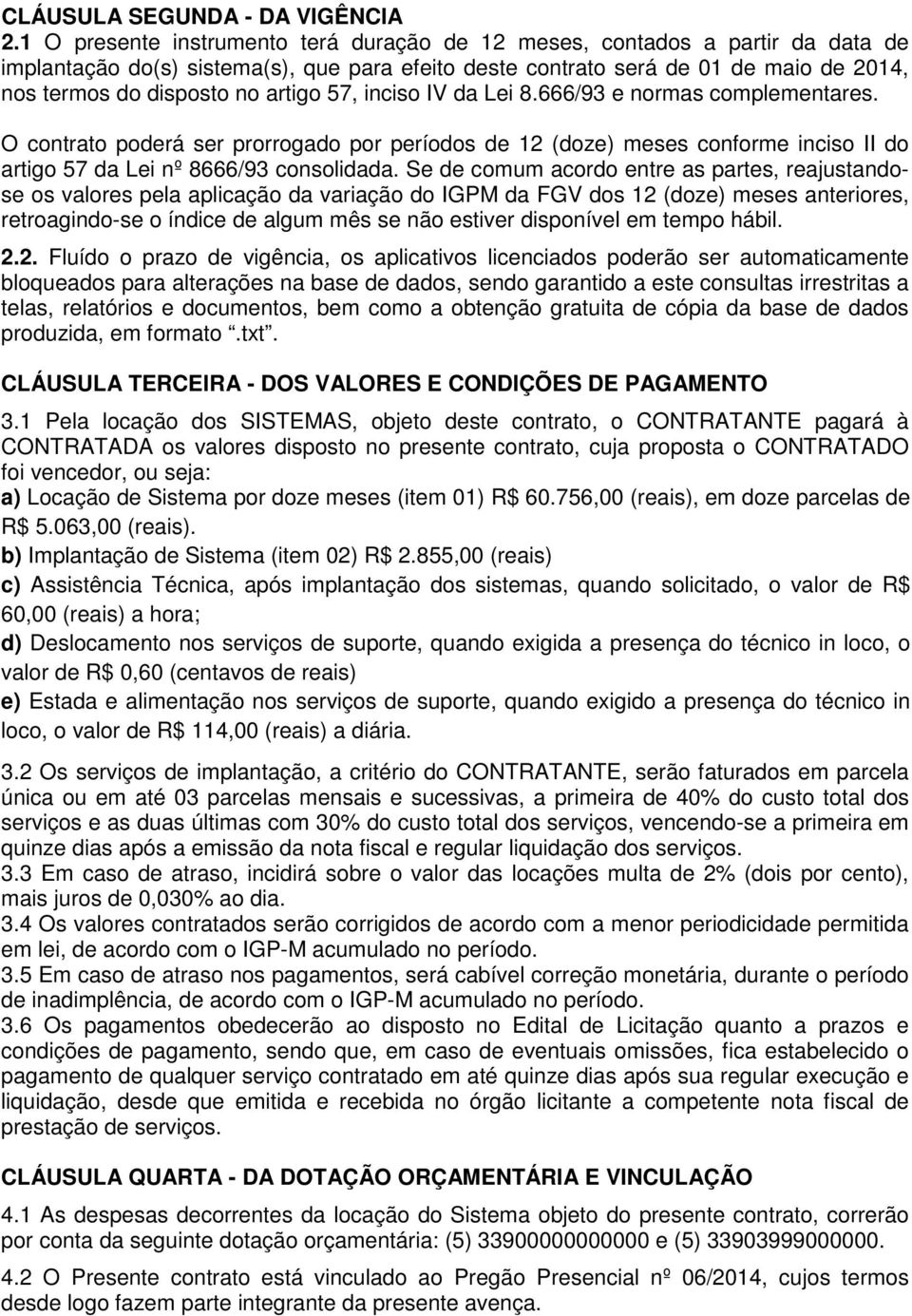 CLÁUSULA SEGUNDA - DA VIGÊNCIA

2.1 O presente instrumento terá duração de 12 meses, contados a partir da data de implantação do(s) sistema(s), que para efeito deste contrato será de 01 de maio de 2014, nos termos do disposto no artigo 57, inciso IV da Lei 8.666/93 e normas complementares.

O contrato poderá ser prorrogado por períodos de 12 (doze) meses conforme inciso II do artigo 57 da Lei nº 8666/93 consolidada. Se de comum acordo entre as partes, reajustando-se os valores pela aplicação da variação do IGPM da FGV dos 12 (doze) meses anteriores, retroagindo-se o índice de algum mês se não estiver disponível em tempo hábil.

2.2. Fluído o prazo de vigência, os aplicativos licenciados poderão ser automaticamente bloqueados para alterações na base de dados, sendo garantido a este consultas irrestritas a telas, relatórios e documentos, bem como a obtenção gratuita de cópia da base de dados produzida, em formato ".txt".

CLÁUSULA TERCEIRA - DOS VALORES E CONDIÇÕES DE PAGAMENTO

3.1 Pela locação dos SISTEMAS, objeto deste contrato, o CONTRATANTE pagará à CONTRATADA os valores disposto no presente contrato, cuja proposta o CONTRATADO foi vencedor, ou seja:
a) Locação de Sistema por doze meses (item 01) R$ 60.756,00 (reais), em doze parcelas de R$ 5.063,00 (reais).
b) Implantação de Sistema (item 02) R$ 2.855,00 (reais)
c) Assistência Técnica, após implantação dos sistemas, quando solicitado, o valor de R$ 60,00 (reais) a hora;
d) Deslocamento nos serviços de suporte, quando exigida a presença do técnico in loco, o valor de R$ 0,60 (centavos de reais)
e) Estada e alimentação nos serviços de suporte, quando exigido a presença do técnico in loco, o valor de R$ 114,00 (reais) a diária.

3.2 Os serviços de implantação, a critério do CONTRATANTE, serão faturados em parcela única ou em até 03 parcelas mensais e sucessivas, a primeira de 40% do custo total dos serviços e as duas últimas com 30% do custo total dos serviços, vencendo-se a primeira em quinze dias após a emissão da nota fiscal e regular liquidação dos serviços.
3.3 Em caso de atraso, incidirá sobre o valor das locações multa de 2% (dois por cento), mais juros de 0,030% ao dia.
3.4 Os valores contratados serão corrigidos de acordo com a menor periodicidade permitida em lei, de acordo com o IGP-M acumulado no período.
3.5 Em caso de atraso nos pagamentos, será cabível correção monetária, durante o período de inadimplência, de acordo com o IGP-M acumulado no período.
3.6 Os pagamentos obedecerão ao disposto no Edital de Licitação quanto a prazos e condições de pagamento, sendo que, em caso de eventuais omissões, fica estabelecido o pagamento de qualquer serviço contratado em até quinze dias após sua regular execução e liquidação, desde que emitida e recebida no órgão licitante a competente nota fiscal de prestação de serviços.

CLÁUSULA QUARTA - DA DOTAÇÃO ORÇAMENTÁRIA E VINCULAÇÃO

4.1 As despesas decorrentes da locação do Sistema objeto do presente contrato, correrão por conta da seguinte dotação orçamentária: (5) 33900000000000 e (5) 33903999000000.

4.2 O Presente contrato está vinculado ao Pregão Presencial nº 06/2014, cujos termos desde logo fazem parte integrante da presente avença.